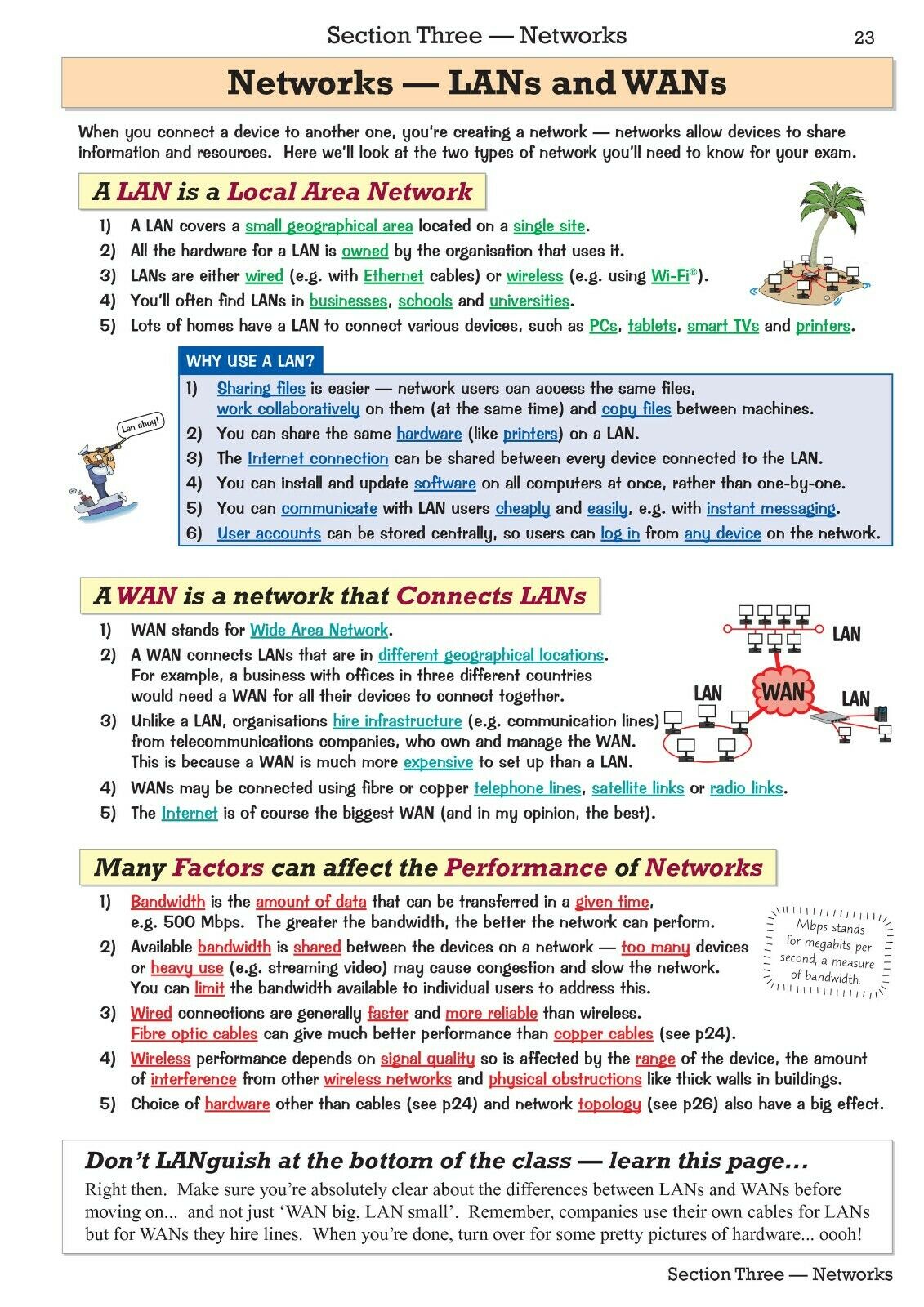 Section Three — Networks 23

Networks — LANs and WANs

When you connect a device to another one, you're creating a network — networks allow devices to share information and resources. Here we'll look at the two types of network you'll need to know for your exam.

A LAN is a Local Area Network

1) A LAN covers a small geographical area located on a single site.
2) All the hardware for a LAN is owned by the organisation that uses it.
3) LANs are either wired (e.g. with Ethernet cables) or wireless (e.g. using Wi-Fi®).
4) You'll often find LANs in businesses, schools and universities.
5) Lots of homes have a LAN to connect various devices, such as PCs, tablets, smart TVs and printers.

WHY USE A LAN?
1) Sharing files is easier — network users can access the same files, work collaboratively on them (at the same time) and copy files between machines.
2) You can share the same hardware (like printers) on a LAN.
3) The Internet connection can be shared between every device connected to the LAN.
4) You can install and update software on all computers at once, rather than one-by-one.
5) You can communicate with LAN users cheaply and easily, e.g. with instant messaging.
6) User accounts can be stored centrally, so users can log in from any device on the network.

Lan ahoy!

A WAN is a network that Connects LANs

1) WAN stands for Wide Area Network.
2) A WAN connects LANs that are in different geographical locations. For example, a business with offices in three different countries would need a WAN for all their devices to connect together.
3) Unlike a LAN, organisations hire infrastructure (e.g. communication lines) from telecommunications companies, who own and manage the WAN. This is because a WAN is much more expensive to set up than a LAN.
4) WANs may be connected using fibre or copper telephone lines, satellite links or radio links.
5) The Internet is of course the biggest WAN (and in my opinion, the best).

LAN
LAN
WAN
LAN

Many Factors can affect the Performance of Networks

1) Bandwidth is the amount of data that can be transferred in a given time, e.g. 500 Mbps. The greater the bandwidth, the better the network can perform.
2) Available bandwidth is shared between the devices on a network — too many devices or heavy use (e.g. streaming video) may cause congestion and slow the network. You can limit the bandwidth available to individual users to address this.
3) Wired connections are generally faster and more reliable than wireless. Fibre optic cables can give much better performance than copper cables (see p24).
4) Wireless performance depends on signal quality so is affected by the range of the device, the amount of interference from other wireless networks and physical obstructions like thick walls in buildings.
5) Choice of hardware other than cables (see p24) and network topology (see p26) also have a big effect.

Mbps stands for megabits per second, a measure of bandwidth.

Don't LANguish at the bottom of the class — learn this page...
Right then. Make sure you're absolutely clear about the differences between LANs and WANs before moving on... and not just 'WAN big, LAN small'. Remember, companies use their own cables for LANs but for WANs they hire lines. When you're done, turn over for some pretty pictures of hardware... oooh!

Section Three — Networks